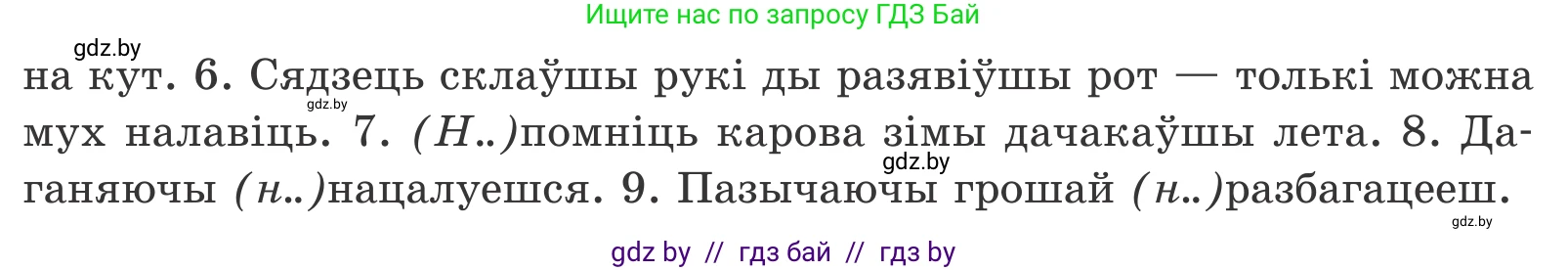 Ищите нас по запросу ГДЗ Бай

gdz.by

на кут. 6. Сядзець склаўшы рукі ды разявіўшы рот — толькі можна мух налавіць. 7. (Н..)помніць карова зімы дачакаўшы лета. 8. Даганяючы (н..)нацалуешся. 9. Пазычаючы грошай (н..)разбагацееш.

gdz.by

gdz.by

gdz.by

gdz by // гдз бай // гдз by